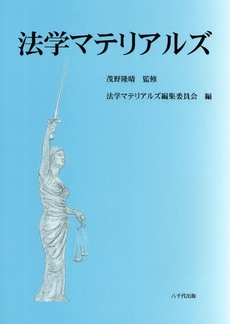 法学マテリアルズ

茂野隆晴　監修

法学マテリアルズ編集委員会　編

八千代出版